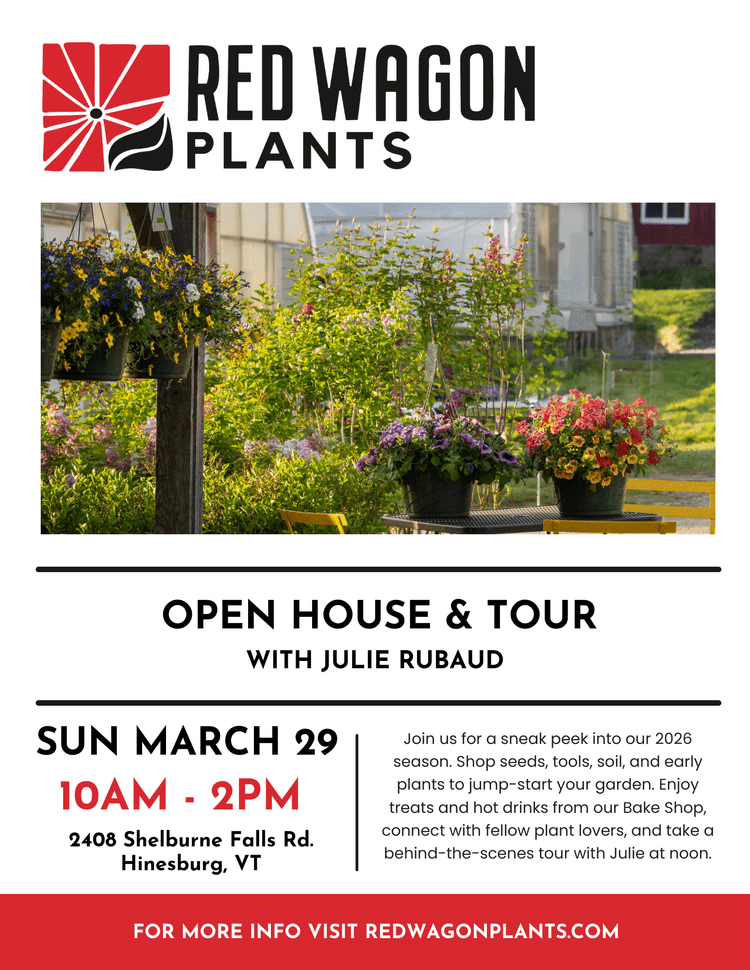 RED WAGON
PLANTS

OPEN HOUSE & TOUR
WITH JULIE RUBAUD

SUN MARCH 29
10AM - 2PM
2408 Shelburne Falls Rd.
Hinesburg, VT

Join us for a sneak peek into our 2026 season. Shop seeds, tools, soil, and early plants to jump-start your garden. Enjoy treats and hot drinks from our Bake Shop, connect with fellow plant lovers, and take a behind-the-scenes tour with Julie at noon.

FOR MORE INFO VISIT REDWAGONPLANTS.COM